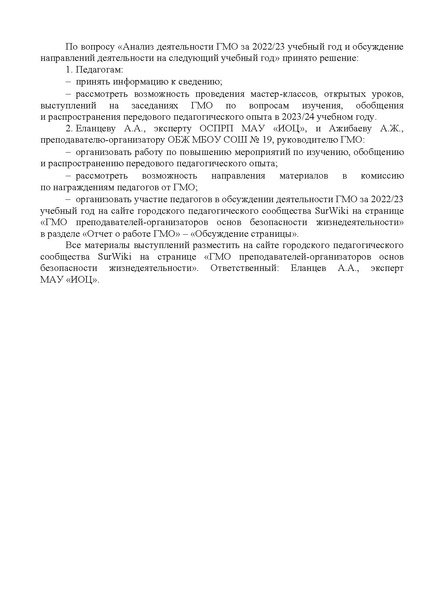 По вопросу «Анализ деятельности ГМО за 2022/23 учебный год и обсуждение направлений деятельности на следующий учебный год» принято решение:

1. Педагогам:

– принять информацию к сведению;

– рассмотреть возможность проведения мастер-классов, открытых уроков, выступлений на заседаниях ГМО по вопросам изучения, обобщения и распространения передового педагогического опыта в 2023/24 учебном году.

2. Еланцеву А.А., эксперту ОСПРП МАУ «ИОЦ», и Ажибаеву А.Ж., преподавателю-организатору ОБЖ МБОУ СОШ № 19, руководителю ГМО:

– организовать работу по повышению мероприятий по изучению, обобщению и распространению передового педагогического опыта;

– рассмотреть возможность направления материалов в комиссию по награждениям педагогов от ГМО;

– организовать участие педагогов в обсуждении деятельности ГМО за 2022/23 учебный год на сайте городского педагогического сообщества SurWiki на странице «ГМО преподавателей-организаторов основ безопасности жизнедеятельности» в разделе «Отчет о работе ГМО» – «Обсуждение страницы».

Все материалы выступлений разместить на сайте городского педагогического сообщества SurWiki на странице «ГМО преподавателей-организаторов основ безопасности жизнедеятельности». Ответственный: Еланцев А.А., эксперт МАУ «ИОЦ».